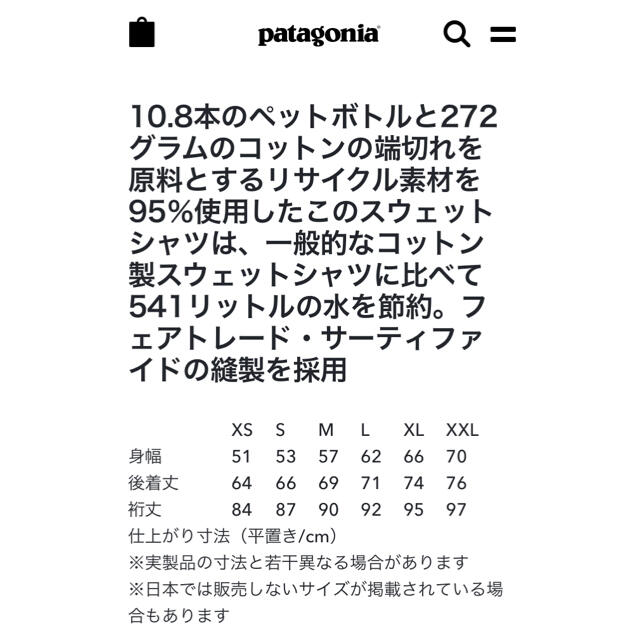 patagonia

10.8本のペットボトルと272グラムのコットンの端切れを原料とするリサイクル素材を95%使用したこのスウェットシャツは、一般的なコットン製スウェットシャツに比べて541リットルの水を節約。フェアトレード・サーティファイドの縫製を採用

|  | XS | S | M | L | XL | XXL |
|---|---|---|---|---|---|---|
| 身幅 | 51 | 53 | 57 | 62 | 66 | 70 |
| 後着丈 | 64 | 66 | 69 | 71 | 74 | 76 |
| 裄丈 | 84 | 87 | 90 | 92 | 95 | 97 |

仕上がり寸法（平置き/cm）
※実製品の寸法と若干異なる場合があります
※日本では販売しないサイズが掲載されている場合もあります